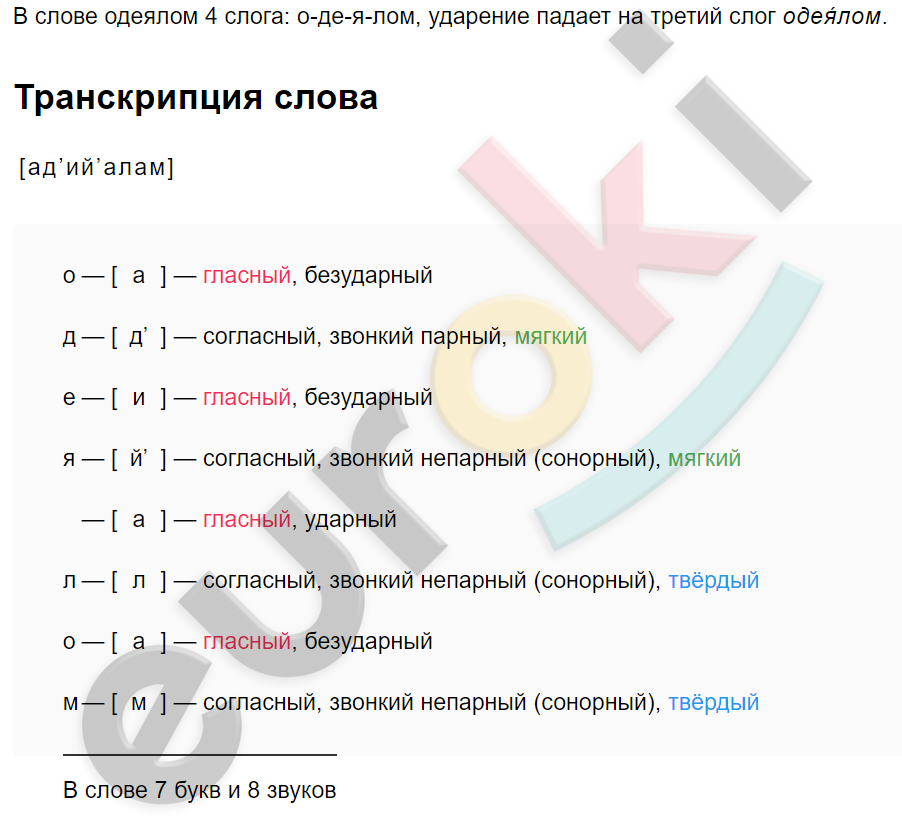 В слове одеялом 4 слога: о-де-я-лом, ударение падает на третий слог одея́лом.

Транскрипция слова

[ад’ий’алам]

о — [ а ] — гласный, безударный

д — [ д’ ] — согласный, звонкий парный, мягкий

е — [ и ] — гласный, безударный

я — [ й’ ] — согласный, звонкий непарный (сонорный), мягкий

— [ а ] — гласный, ударный

л — [ л ] — согласный, звонкий непарный (сонорный), твёрдый

о — [ а ] — гласный, безударный

м — [ м ] — согласный, звонкий непарный (сонорный), твёрдый

В слове 7 букв и 8 звуков

euroki